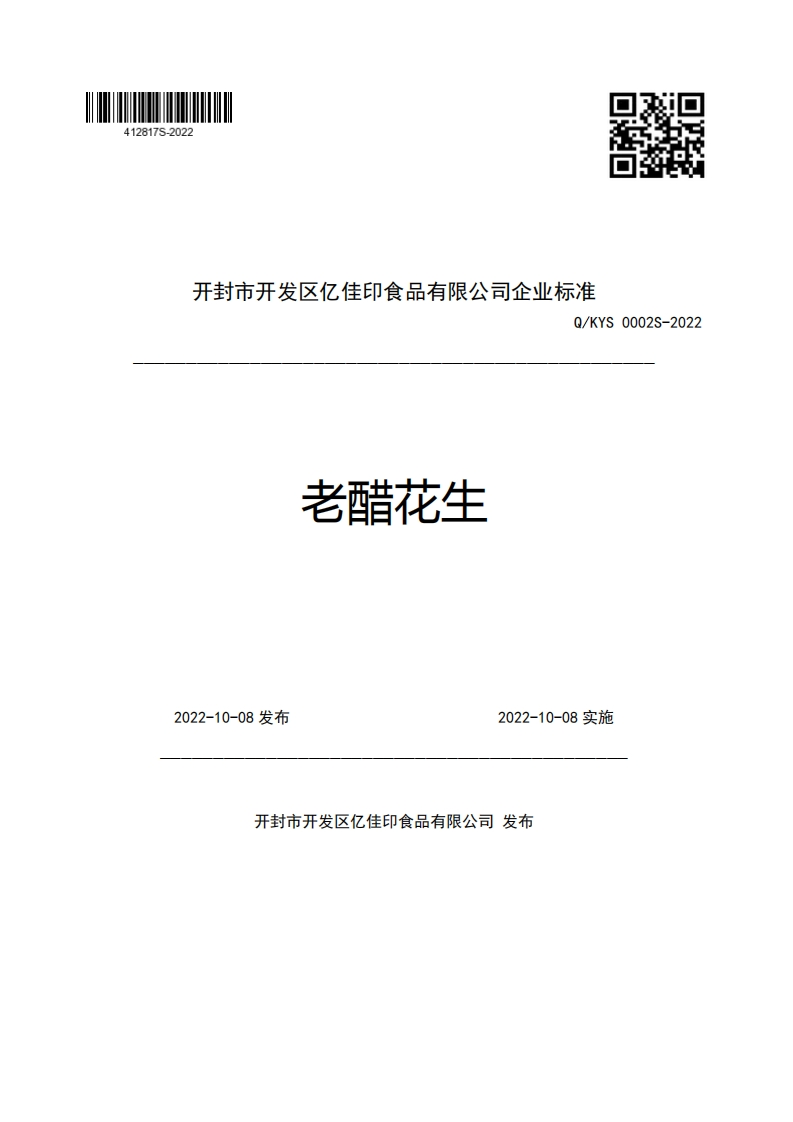 412817S-2022

开封市开发区亿佳印食品有限公司企业标准

Q/KYS 0002S-2022

老醋花生

2022-10-08 发布

2022-10-08 实施

开封市开发区亿佳印食品有限公司 发布